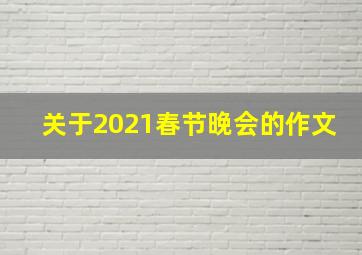 关于2021春节晚会的作文